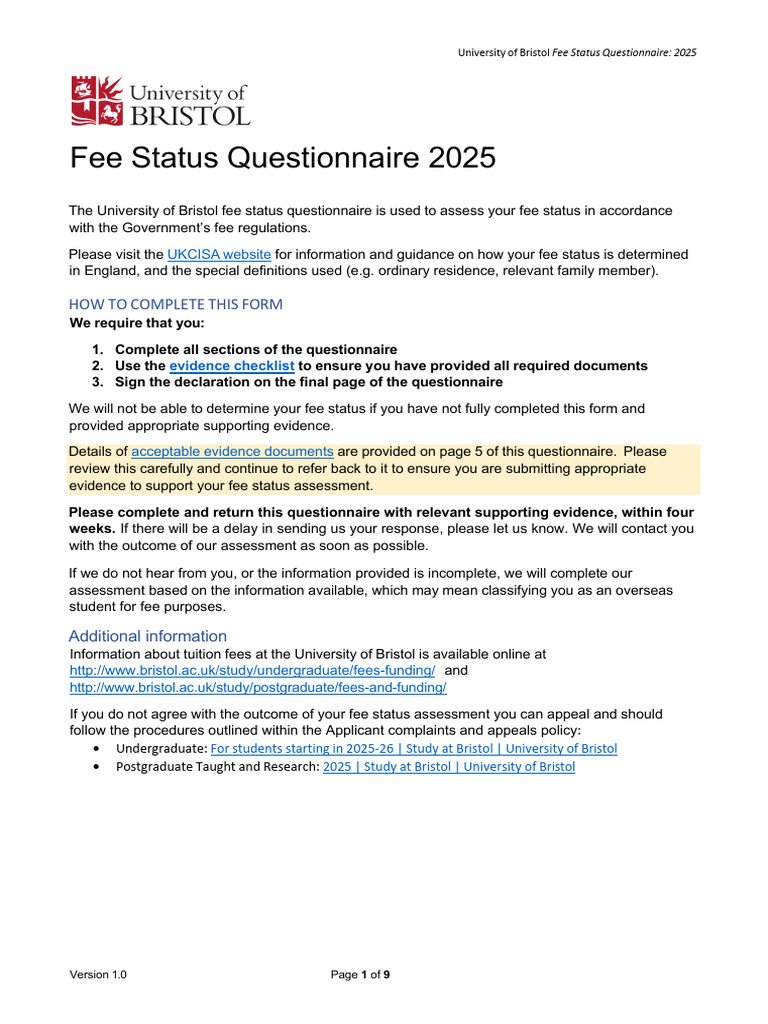 University of Bristol Fee Status Questionnaire: 2025

University of BRISTOL

Fee Status Questionnaire 2025

The University of Bristol fee status questionnaire is used to assess your fee status in accordance with the Government's fee regulations.

Please visit the UKCISA website for information and guidance on how your fee status is determined in England, and the special definitions used (e.g. ordinary residence, relevant family member).

HOW TO COMPLETE THIS FORM
We require that you:

1. Complete all sections of the questionnaire
2. Use the evidence checklist to ensure you have provided all required documents
3. Sign the declaration on the final page of the questionnaire

We will not be able to determine your fee status if you have not fully completed this form and provided appropriate supporting evidence.

Details of acceptable evidence documents are provided on page 5 of this questionnaire. Please review this carefully and continue to refer back to it to ensure you are submitting appropriate evidence to support your fee status assessment.

Please complete and return this questionnaire with relevant supporting evidence, within four weeks. If there will be a delay in sending us your response, please let us know. We will contact you with the outcome of our assessment as soon as possible.

If we do not hear from you, or the information provided is incomplete, we will complete our assessment based on the information available, which may mean classifying you as an overseas student for fee purposes.

Additional information
Information about tuition fees at the University of Bristol is available online at http://www.bristol.ac.uk/study/undergraduate/fees-funding/ and http://www.bristol.ac.uk/study/postgraduate/fees-and-funding/

If you do not agree with the outcome of your fee status assessment you can appeal and should follow the procedures outlined within the Applicant complaints and appeals policy:
• Undergraduate: For students starting in 2025-26 | Study at Bristol | University of Bristol
• Postgraduate Taught and Research: 2025 | Study at Bristol | University of Bristol

Version 1.0

Page 1 of 9